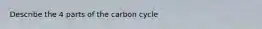 Describe the 4 parts of the carbon cycle